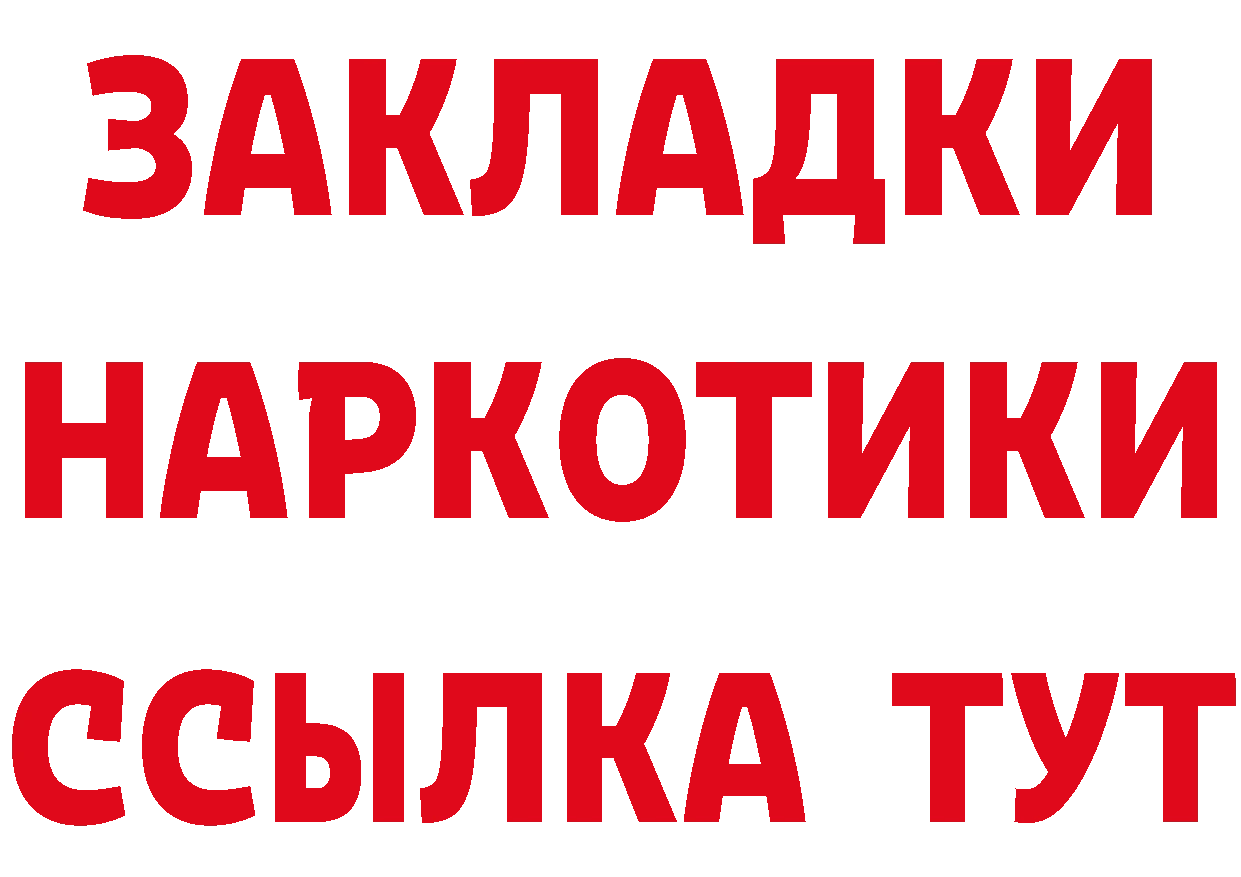 ЗАКЛАДКИ НАРКОТИКИ ССЫЛКА ТУТ